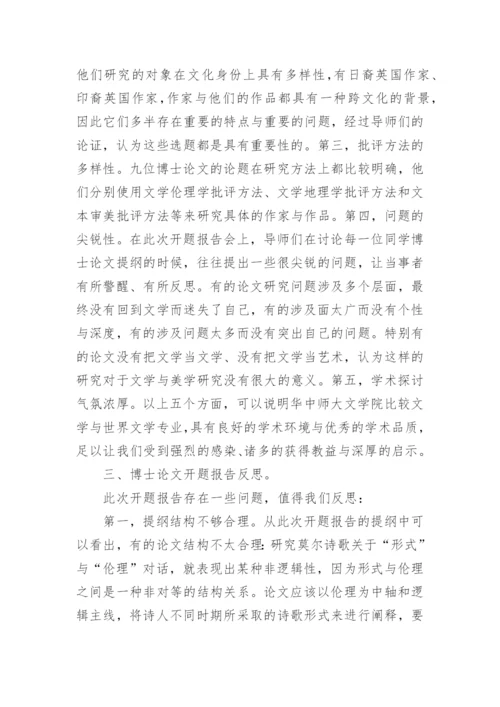 他们研究的对象在文化身份上具有多样性，有日裔英国作家、印裔英国作家，作家与他们的作品都具有一种跨文化的背景，因此它们多半存在重要的特点与重要的问题，经过导师们的论证，认为这些选题都是具有重要性的。第三，批评方法的多样性。九位博士论文的论题在研究方法上都比较明确，他们分别使用文学伦理学批评方法、文学地理学批评方法和文本审美批评方法等来研究具体的作家与作品。第四，问题的尖锐性。在此次开题报告会上，导师们在讨论每一位同学博士论文提纲的时候，往往提出一些很尖锐的问题，让当事者有所警醒、有所反思。有的论文研究问题涉及多个层面，最终没有回到文学而迷失了自己，有的涉及面太广而没有个性与深度，有的涉及问题太多而没有突出自己的问题。特别有的论文没有把文学当文学、没有把文学当艺术，认为这样的研究对于文学与美学研究没有很大的意义。第五，学术探讨气氛浓厚。以上五个方面，可以说明华中师大文学院比较文学与世界文学专业，具有良好的学术环境与优秀的学术品质，足以让我们受到强烈的感染、诸多的获得教益与深厚的启示。

三、博士论文开题报告反思。

此次开题报告存在一些问题，值得我们反思：

第一，提纲结构不够合理。从此次开题报告的提纲中可以看出，有的论文结构不太合理：研究莫尔诗歌关于“形式”与“伦理”对话，就表现出某种非逻辑性，因为形式与伦理之间是一种非对等的结构关系。论文应该以伦理为中轴和逻辑主线，将诗人不同时期所采取的诗歌形式来进行阐释，要